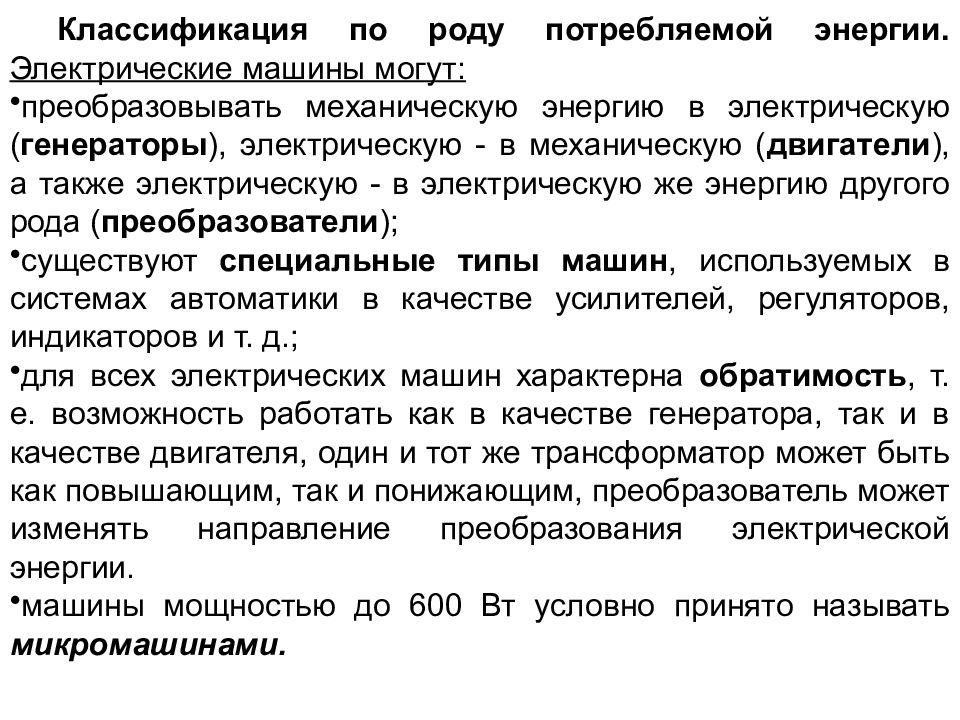 Классификация по роду потребляемой энергии.
Электрические машины могут:

•преобразовывать механическую энергию в электрическую (генераторы), электрическую - в механическую (двигатели), а также электрическую - в электрическую же энергию другого рода (преобразователи);

•существуют специальные типы машин, используемых в системах автоматики в качестве усилителей, регуляторов, индикаторов и т. д.;

•для всех электрических машин характерна обратимость, т. е. возможность работать как в качестве генератора, так и в качестве двигателя, один и тот же трансформатор может быть как повышающим, так и понижающим, преобразователь может изменять направление преобразования электрической энергии.

•машины мощностью до 600 Вт условно принято называть микромашинами.